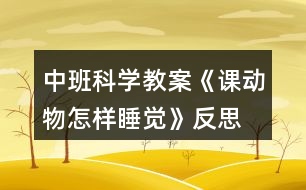 中班科学教案《课动物怎样睡觉》反思